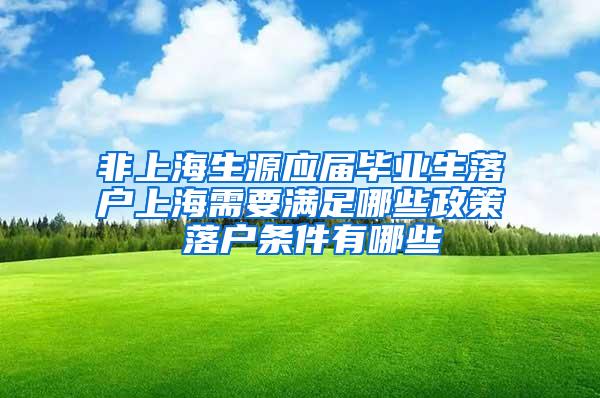 非上海生源应届毕业生落户上海需要满足哪些政策落户条件有哪些